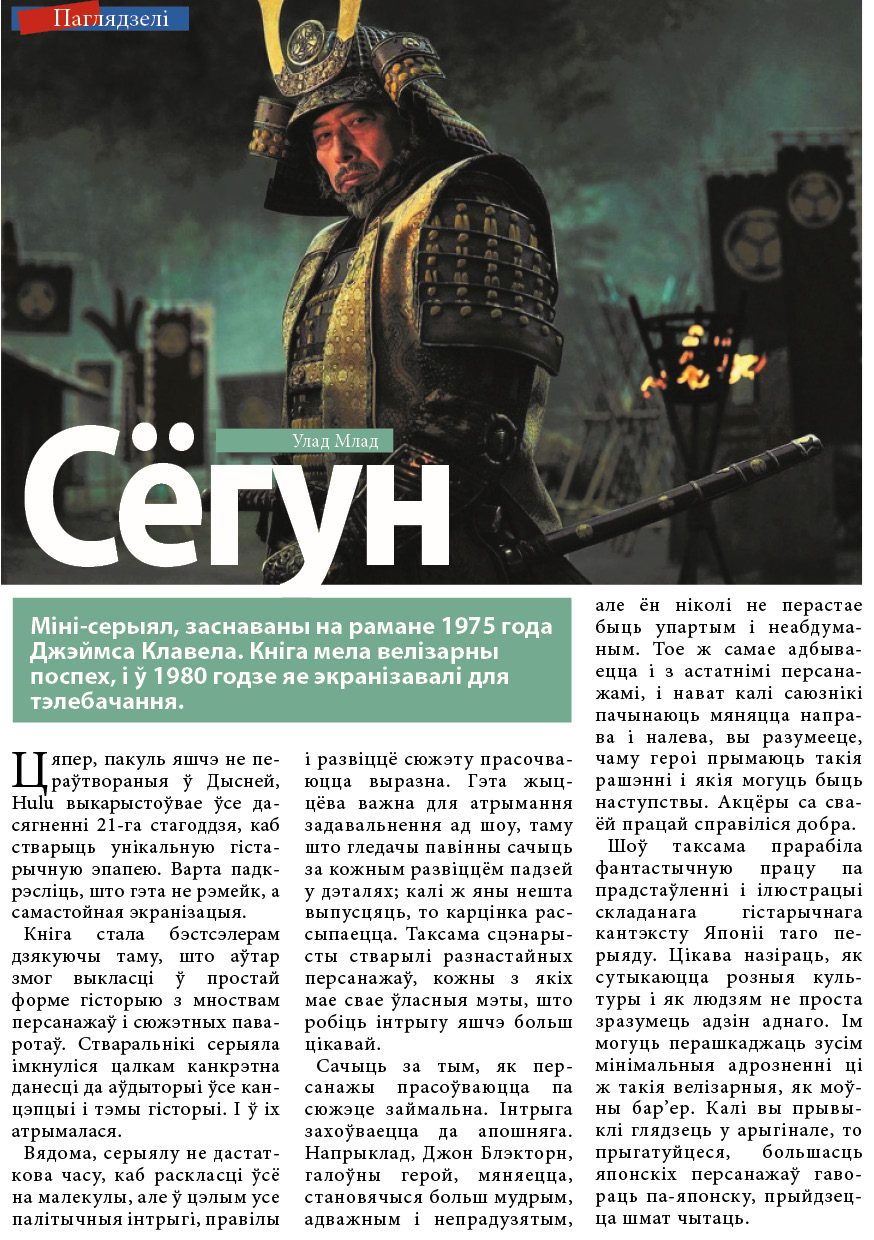 Паглядзелі

Улад Млад

Сёгун

Міні-серыял, заснаваны на рамане 1975 года Джэймса Клавела. Кніга мела велізарны поспех, і ў 1980 годзе яе экранізавалі для тэлебачання.

Цяпер, пакуль яшчэ не пераўтвораныя ў Дысней, Hulu выкарыстоўвае ўсе дасягненні 21-га стагоддзя, каб стварыць унікальную гістарычную эпапею. Варта падкрэсліць, што гэта не рэмейк, а самастойная экранізацыя.

Кніга стала бэстсэлерам дзякуючы таму, што аўтар змог выкласці ў простай форме гісторыю з мноствам персанажаў і сюжэтных паваротаў. Стваральнікі серыяла імкнуліся цалкам канкрэтна данесці да аўдыторыі ўсе канцэпцыі і тэмы гісторыі. І ў іх атрымалася.

Вядома, серыялу не дастаткова часу, каб раскласці ўсё на малекулы, але ў цэлым усе палітычныя інтрыгі, правілы і развіццё сюжэту прасочваюцца выразна. Гэта жыццёва важна для атрымання задавальнення ад шоу, таму што гледачы павінны сачыць за кожным развіццём падзей у дэталях; калі ж яны нешта выпусцяць, то карцінка рассыпаецца. Таксама сцэнарысты стварылі разнастайных персанажаў, кожны з якіх мае свае ўласныя мэты, што робіць інтрыгу яшчэ больш цікавай.

Сачыць за тым, як персанажы прасоўваюцца па сюжэце займальна. Інтрыга захоўваецца да апошняга. Напрыклад, Джон Блэкторн, галоўны герой, мяняецца, становячыся больш мудрым, адважным і непрадузятым, але ён ніколі не перастае быць упартым і неабдуманым. Тое ж самае адбываецца і з астатнімі персанажамі, і нават калі саюзнікі пачынаюць мяняцца направа і налева, вы разумееце, чаму героі прымаюць такія рашэнні і якія могуць быць наступствы. Акцёры са сваёй працай справіліся добра.

Шоў таксама прарабіла фантастычную працу па прадстаўленні і ілюстрацыі складанага гістарычнага кантэксту Японіі таго перыяду. Цікава назіраць, як сутыкаюцца розныя культуры і як людзям не проста зразумець адзін аднаго. Ім могуць перашкаджаць зусім мінімальныя адрозненні ці ж такія велізарныя, як моўны бар'ер. Калі вы прывыклі глядзець у арыгінале, то прыгатуйцеся, большасць японскіх персанажаў гавораць па-японску, прыйдзецца шмат чытаць.